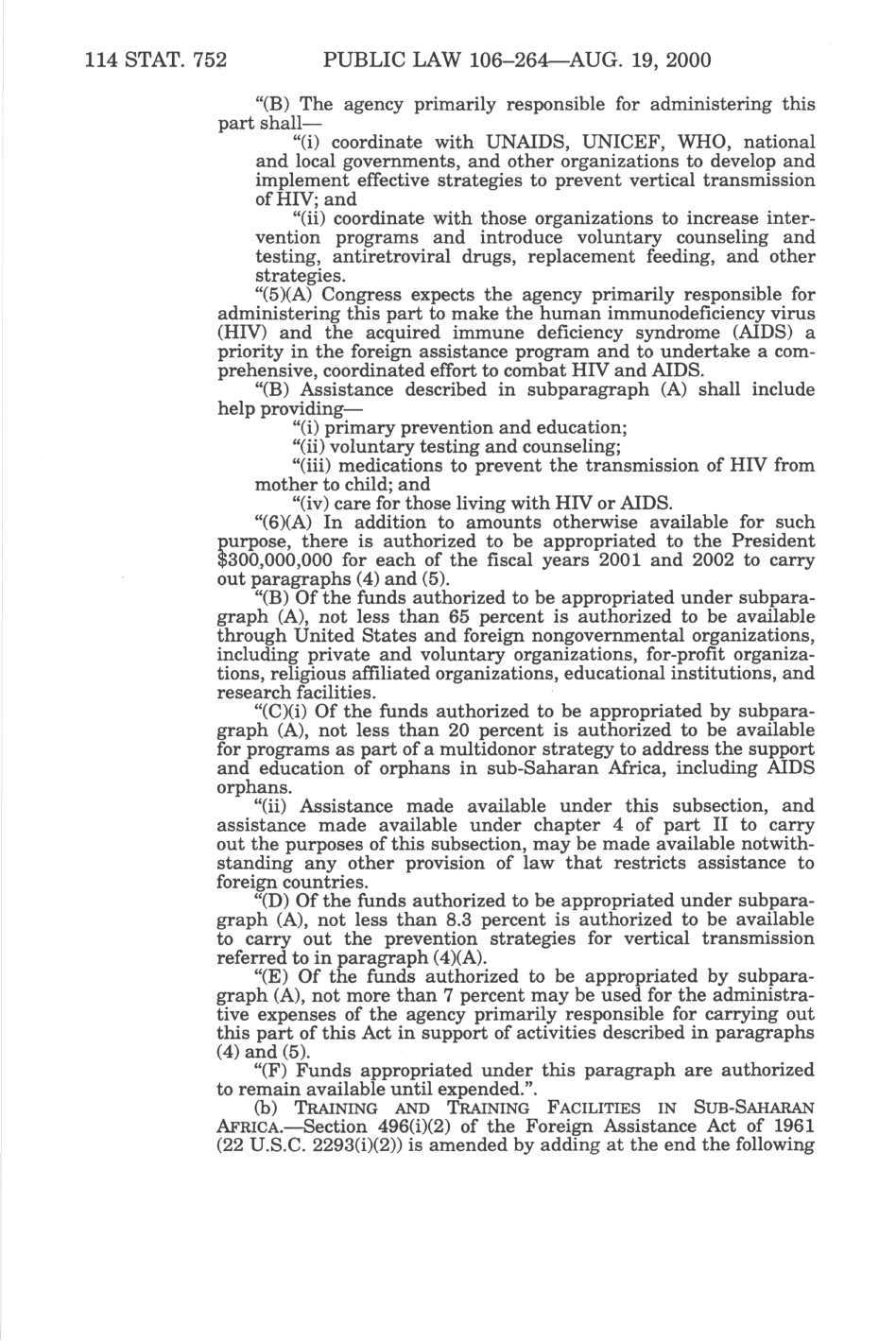 114 STAT. 752 PUBLIC LAW 106–264—AUG. 19, 2000

"(B) The agency primarily responsible for administering this part shall—

"(i) coordinate with UNAIDS, UNICEF, WHO, national and local governments, and other organizations to develop and implement effective strategies to prevent vertical transmission of HIV; and

"(ii) coordinate with those organizations to increase intervention programs and introduce voluntary counseling and testing, antiretroviral drugs, replacement feeding, and other strategies.

"(5)(A) Congress expects the agency primarily responsible for administering this part to make the human immunodeficiency virus (HIV) and the acquired immune deficiency syndrome (AIDS) a priority in the foreign assistance program and to undertake a comprehensive, coordinated effort to combat HIV and AIDS.

"(B) Assistance described in subparagraph (A) shall include help providing—

"(i) primary prevention and education;

"(ii) voluntary testing and counseling;

"(iii) medications to prevent the transmission of HIV from mother to child; and

"(iv) care for those living with HIV or AIDS.

"(6)(A) In addition to amounts otherwise available for such purpose, there is authorized to be appropriated to the President $300,000,000 for each of the fiscal years 2001 and 2002 to carry out paragraphs (4) and (5).

"(B) Of the funds authorized to be appropriated under subparagraph (A), not less than 65 percent is authorized to be available through United States and foreign nongovernmental organizations, including private and voluntary organizations, for-profit organizations, religious affiliated organizations, educational institutions, and research facilities.

"(C)(i) Of the funds authorized to be appropriated by subparagraph (A), not less than 20 percent is authorized to be available for programs as part of a multidonor strategy to address the support and education of orphans in sub-Saharan Africa, including AIDS orphans.

"(ii) Assistance made available under this subsection, and assistance made available under chapter 4 of part II to carry out the purposes of this subsection, may be made available notwithstanding any other provision of law that restricts assistance to foreign countries.

"(D) Of the funds authorized to be appropriated under subparagraph (A), not less than 8.3 percent is authorized to be available to carry out the prevention strategies for vertical transmission referred to in paragraph (4)(A).

"(E) Of the funds authorized to be appropriated by subparagraph (A), not more than 7 percent may be used for the administrative expenses of the agency primarily responsible for carrying out this part of this Act in support of activities described in paragraphs (4) and (5).

"(F) Funds appropriated under this paragraph are authorized to remain available until expended.".

(b) TRAINING AND TRAINING FACILITIES IN SUB-SAHARAN AFRICA.—Section 496(i)(2) of the Foreign Assistance Act of 1961 (22 U.S.C. 2293(i)(2)) is amended by adding at the end the following